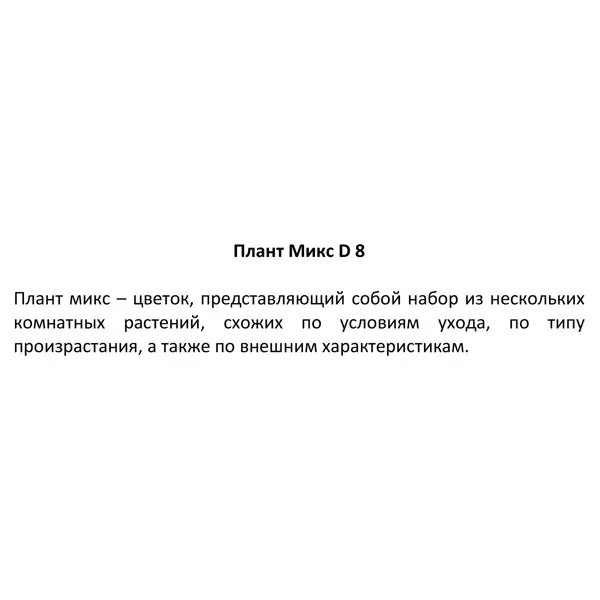 Плант Микс D 8

Плант микс – цветок, представляющий собой набор из нескольких комнатных растений, схожих по условиям ухода, по типу произрастания, а также по внешним характеристикам.